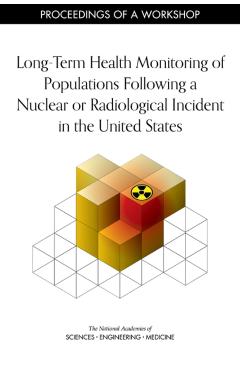 PROCEEDINGS OF A WORKSHOP

Long-Term Health Monitoring of Populations Following a Nuclear or Radiological Incident in the United States

The National Academies of
SCIENCES · ENGINEERING · MEDICINE